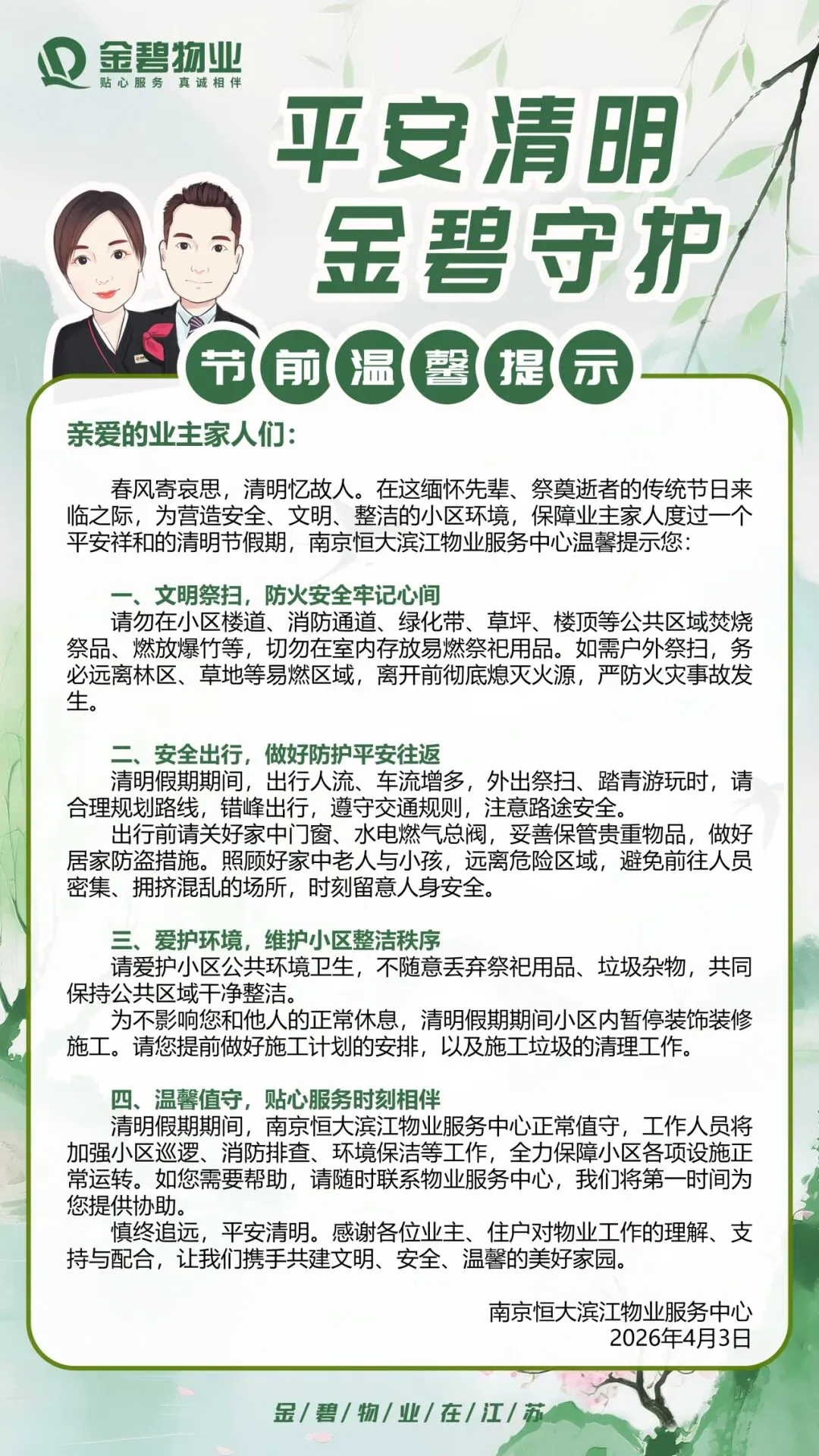 金碧物业
贴心服务 真诚相伴

平安清明
金碧守护

节前温馨提示

亲爱的业主家人们：

春风寄哀思，清明忆故人。在这缅怀先辈、祭奠逝者的传统节日来临之际，为营造安全、文明、整洁的小区环境，保障业主家人度过一个平安祥和的清明节假期，南京恒大滨江物业服务中心温馨提示您：

一、文明祭扫，防火安全牢记心间
请勿在小区楼道、消防通道、绿化带、草坪、楼顶等公共区域焚烧祭品、燃放爆竹等，切勿在室内存放易燃祭祀用品。如需户外祭扫，务必远离林区、草地等易燃区域，离开前彻底熄灭火源，严防火灾事故发生。

二、安全出行，做好防护平安往返
清明假期期间，出行人流、车流增多，外出祭扫、踏青游玩时，请合理规划路线，错峰出行，遵守交通规则，注意路途安全。
出行前请关好家中门窗、水电燃气总阀，妥善保管贵重物品，做好居家防盗措施。照顾好家中老人与小孩，远离危险区域，避免前往人员密集、拥挤混乱的场所，时刻留意人身安全。

三、爱护环境，维护小区整洁秩序
请爱护小区公共环境卫生，不随意丢弃祭祀用品、垃圾杂物，共同保持公共区域干净整洁。
为不影响您和他人的正常休息，清明假期期间小区内暂停装饰装修施工。请您提前做好施工计划的安排，以及施工垃圾的清理工作。

四、温馨值守，贴心服务时刻相伴
清明假期期间，南京恒大滨江物业服务中心正常值守，工作人员将加强小区巡逻、消防排查、环境保洁等工作，全力保障小区各项设施正常运转。如您需要帮助，请随时联系物业服务中心，我们将第一时间为您提供协助。
慎终追远，平安清明。感谢各位业主、住户对物业工作的理解、支持与配合，让我们携手共建文明、安全、温馨的美好家园。

南京恒大滨江物业服务中心
2026年4月3日

金/碧/物/业/在/江/苏